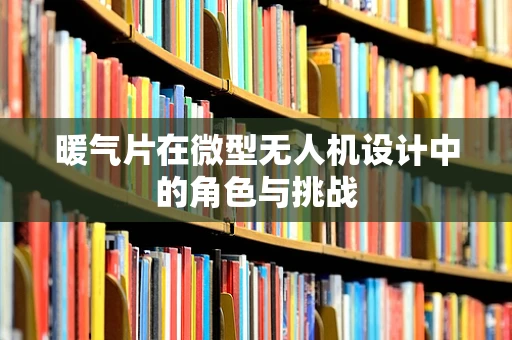 暖气片在微型无人机设计中的角色与挑战